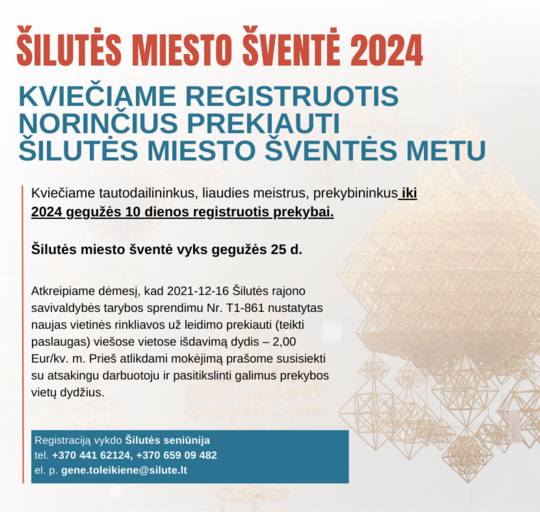 ŠILUTĖS MIESTO ŠVENTĖ 2024

KVIEČIAME REGISTRUOTIS NORINČIUS PREKIAUTI ŠILUTĖS MIESTO ŠVENTĖS METU

Kviečiame tautodailininkus, liaudies meistrus, prekybininkus iki 2024 gegužės 10 dienos registruotis prekybai.

Šilutės miesto šventė vyks gegužės 25 d.

Atkreipiame dėmesį, kad 2021-12-16 Šilutės rajono savivaldybės tarybos sprendimu Nr. T1-861 nustatytas naujas vietinės rinkliavos už leidimo prekiauti (teikti paslaugas) viešose vietose išdavimą dydis – 2,00 Eur/kv. m. Prieš atlikdami mokėjimą prašome susisiekti su atsakingu darbuotoju ir pasitikslinti galimus prekybos vietų dydžius.

Registraciją vykdo Šilutės seniūnija
tel. +370 441 62124, +370 659 09 482
el. p. gene.toleikiene@silute.lt